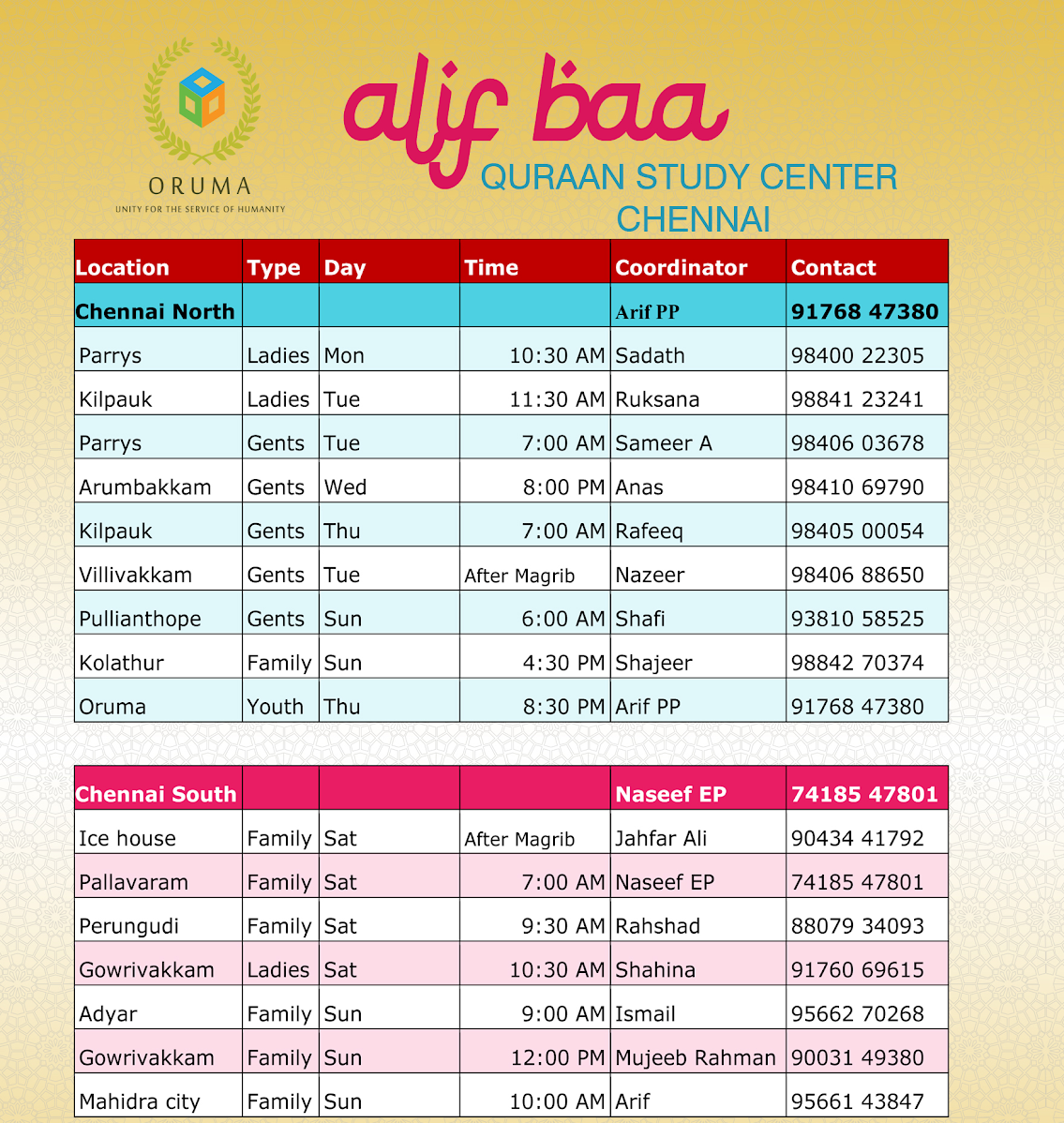 ORUMA
UNITY FOR THE SERVICE OF HUMANITY

alif baa
QURAAN STUDY CENTER
CHENNAI

| Location | Type | Day | Time | Coordinator | Contact |
|---|---|---|---|---|---|
| Chennai North | | | | Arif PP | 91768 47380 |
| Parrys | Ladies | Mon | 10:30 AM | Sadath | 98400 22305 |
| Kilpauk | Ladies | Tue | 11:30 AM | Ruksana | 98841 23241 |
| Parrys | Gents | Tue | 7:00 AM | Sameer A | 98406 03678 |
| Arumbakkam | Gents | Wed | 8:00 PM | Anas | 98410 69790 |
| Kilpauk | Gents | Thu | 7:00 AM | Rafeeq | 98405 00054 |
| Villivakkam | Gents | Tue | After Magrib | Nazeer | 98406 88650 |
| Pullianthope | Gents | Sun | 6:00 AM | Shafi | 93810 58525 |
| Kolathur | Family | Sun | 4:30 PM | Shajeer | 98842 70374 |
| Oruma | Youth | Thu | 8:30 PM | Arif PP | 91768 47380 |

| Chennai South | | | | Naseef EP | 74185 47801 |
|---|---|---|---|---|---|
| Ice house | Family | Sat | After Magrib | Jahfar Ali | 90434 41792 |
| Pallavaram | Family | Sat | 7:00 AM | Naseef EP | 74185 47801 |
| Perungudi | Family | Sat | 9:30 AM | Rahshad | 88079 34093 |
| Gowrivakkam | Ladies | Sat | 10:30 AM | Shahina | 91760 69615 |
| Adyar | Family | Sun | 9:00 AM | Ismail | 95662 70268 |
| Gowrivakkam | Family | Sun | 12:00 PM | Mujeeb Rahman | 90031 49380 |
| Mahidra city | Family | Sun | 10:00 AM | Arif | 95661 43847 |